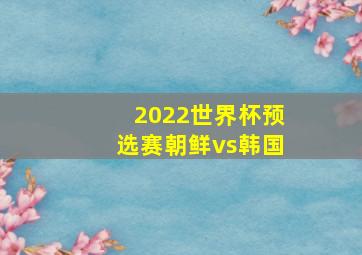 2022世界杯预选赛朝鲜vs韩国